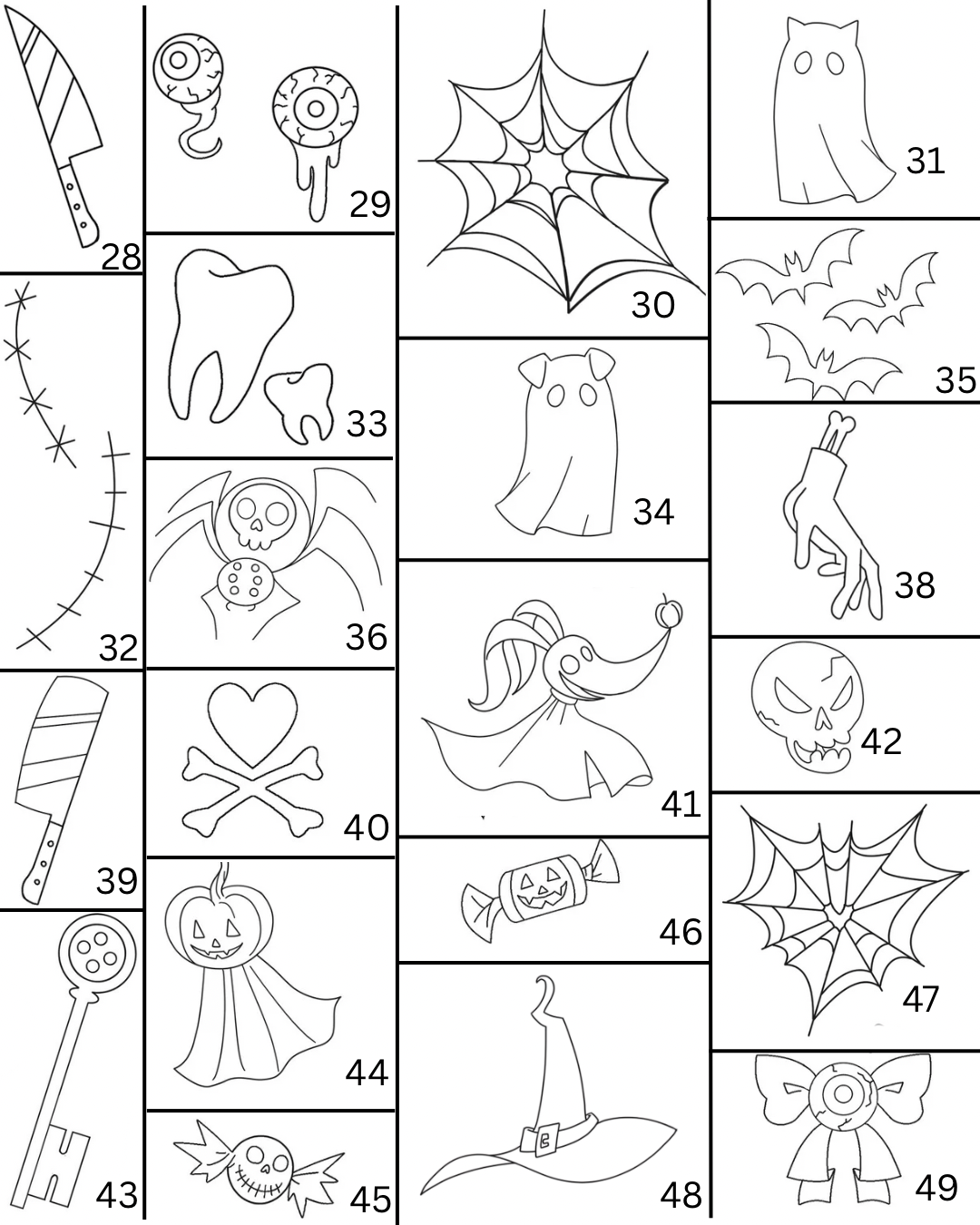 28

32

39

43

29

33

36

40

44

45

30

34

41

46

48

31

35

38

42

47

49